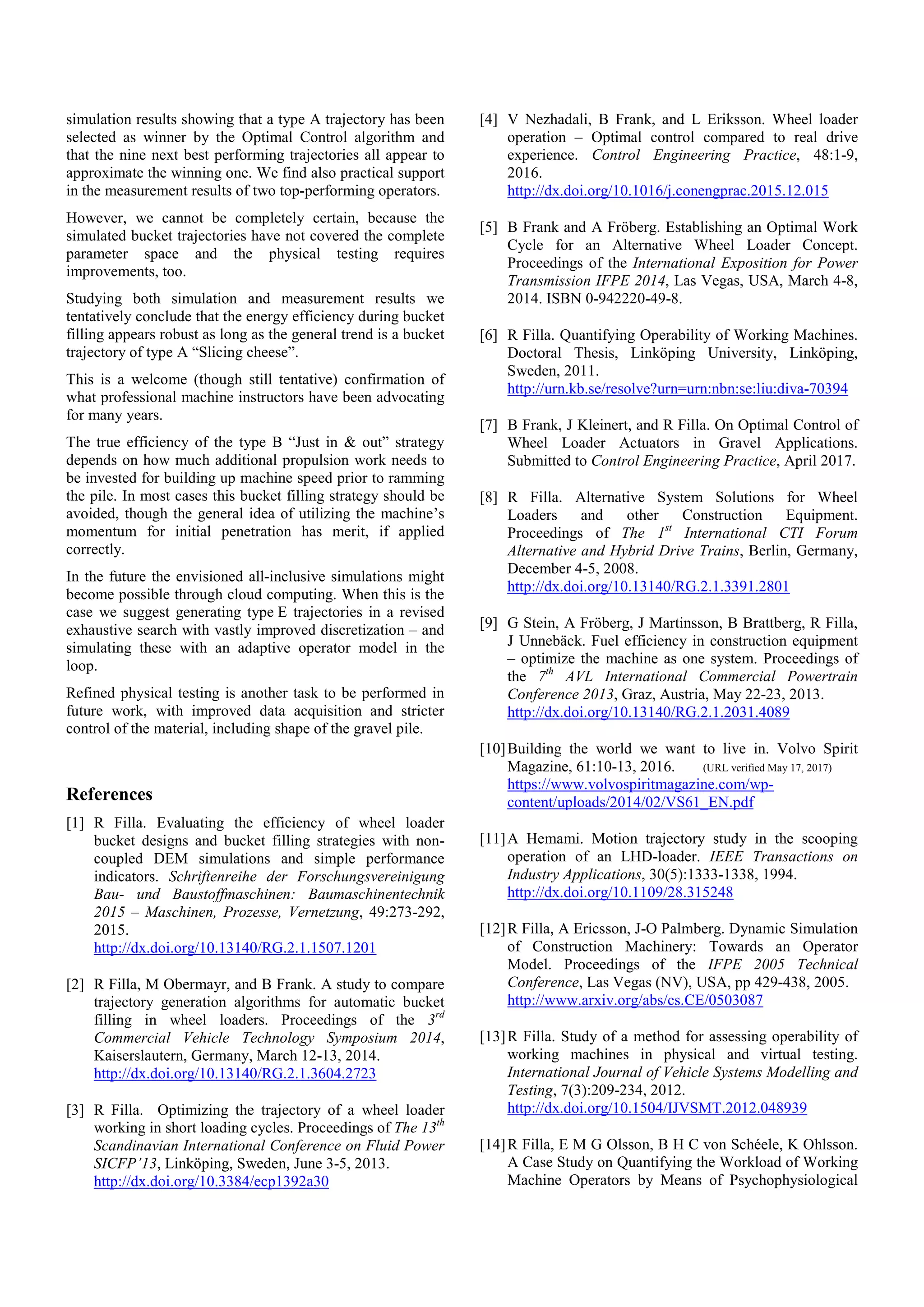 simulation results showing that a type A trajectory has been selected as winner by the Optimal Control algorithm and that the nine next best performing trajectories all appear to approximate the winning one. We find also practical support in the measurement results of two top-performing operators.

However, we cannot be completely certain, because the simulated bucket trajectories have not covered the complete parameter space and the physical testing requires improvements, too.

Studying both simulation and measurement results we tentatively conclude that the energy efficiency during bucket filling appears robust as long as the general trend is a bucket trajectory of type A “Slicing cheese”.

This is a welcome (though still tentative) confirmation of what professional machine instructors have been advocating for many years.

The true efficiency of the type B “Just in & out” strategy depends on how much additional propulsion work needs to be invested for building up machine speed prior to ramming the pile. In most cases this bucket filling strategy should be avoided, though the general idea of utilizing the machine’s momentum for initial penetration has merit, if applied correctly.

In the future the envisioned all-inclusive simulations might become possible through cloud computing. When this is the case we suggest generating type E trajectories in a revised exhaustive search with vastly improved discretization – and simulating these with an adaptive operator model in the loop.

Refined physical testing is another task to be performed in future work, with improved data acquisition and stricter control of the material, including shape of the gravel pile.

References

[1] R Filla. Evaluating the efficiency of wheel loader bucket designs and bucket filling strategies with non-coupled DEM simulations and simple performance indicators. Schriftenreihe der Forschungsvereinigung Bau- und Baustoffmaschinen: Baumaschinentechnik 2015 – Maschinen, Prozesse, Vernetzung, 49:273-292, 2015. http://dx.doi.org/10.13140/RG.2.1.1507.1201

[2] R Filla, M Obermayr, and B Frank. A study to compare trajectory generation algorithms for automatic bucket filling in wheel loaders. Proceedings of the $3^{rd}$ Commercial Vehicle Technology Symposium 2014, Kaiserslautern, Germany, March 12-13, 2014. http://dx.doi.org/10.13140/RG.2.1.3604.2723

[3] R Filla. Optimizing the trajectory of a wheel loader working in short loading cycles. Proceedings of The $13^{th}$ Scandinavian International Conference on Fluid Power SICFP’13, Linköping, Sweden, June 3-5, 2013. http://dx.doi.org/10.3384/ecp1392a30

[4] V Nezhadali, B Frank, and L Eriksson. Wheel loader operation – Optimal control compared to real drive experience. Control Engineering Practice, 48:1-9, 2016. http://dx.doi.org/10.1016/j.conengprac.2015.12.015

[5] B Frank and A Fröberg. Establishing an Optimal Work Cycle for an Alternative Wheel Loader Concept. Proceedings of the International Exposition for Power Transmission IFPE 2014, Las Vegas, USA, March 4-8, 2014. ISBN 0-942220-49-8.

[6] R Filla. Quantifying Operability of Working Machines. Doctoral Thesis, Linköping University, Linköping, Sweden, 2011. http://urn.kb.se/resolve?urn=urn:nbn:se:liu:diva-70394

[7] B Frank, J Kleinert, and R Filla. On Optimal Control of Wheel Loader Actuators in Gravel Applications. Submitted to Control Engineering Practice, April 2017.

[8] R Filla. Alternative System Solutions for Wheel Loaders and other Construction Equipment. Proceedings of The $1^{st}$ International CTI Forum Alternative and Hybrid Drive Trains, Berlin, Germany, December 4-5, 2008. http://dx.doi.org/10.13140/RG.2.1.3391.2801

[9] G Stein, A Fröberg, J Martinsson, B Brattberg, R Filla, J Unnebäck. Fuel efficiency in construction equipment – optimize the machine as one system. Proceedings of the $7^{th}$ AVL International Commercial Powertrain Conference 2013, Graz, Austria, May 22-23, 2013. http://dx.doi.org/10.13140/RG.2.1.2031.4089

[10] Building the world we want to live in. Volvo Spirit Magazine, 61:10-13, 2016. (URL verified May 17, 2017) https://www.volvospiritmagazine.com/wp-content/uploads/2014/02/VS61_EN.pdf

[11] A Hemami. Motion trajectory study in the scooping operation of an LHD-loader. IEEE Transactions on Industry Applications, 30(5):1333-1338, 1994. http://dx.doi.org/10.1109/28.315248

[12] R Filla, A Ericsson, J-O Palmberg. Dynamic Simulation of Construction Machinery: Towards an Operator Model. Proceedings of the IFPE 2005 Technical Conference, Las Vegas (NV), USA, pp 429-438, 2005. http://www.arxiv.org/abs/cs.CE/0503087

[13] R Filla. Study of a method for assessing operability of working machines in physical and virtual testing. International Journal of Vehicle Systems Modelling and Testing, 7(3):209-234, 2012. http://dx.doi.org/10.1504/IJVSMT.2012.048939

[14] R Filla, E M G Olsson, B H C von Schéele, K Ohlsson. A Case Study on Quantifying the Workload of Working Machine Operators by Means of Psychophysiological